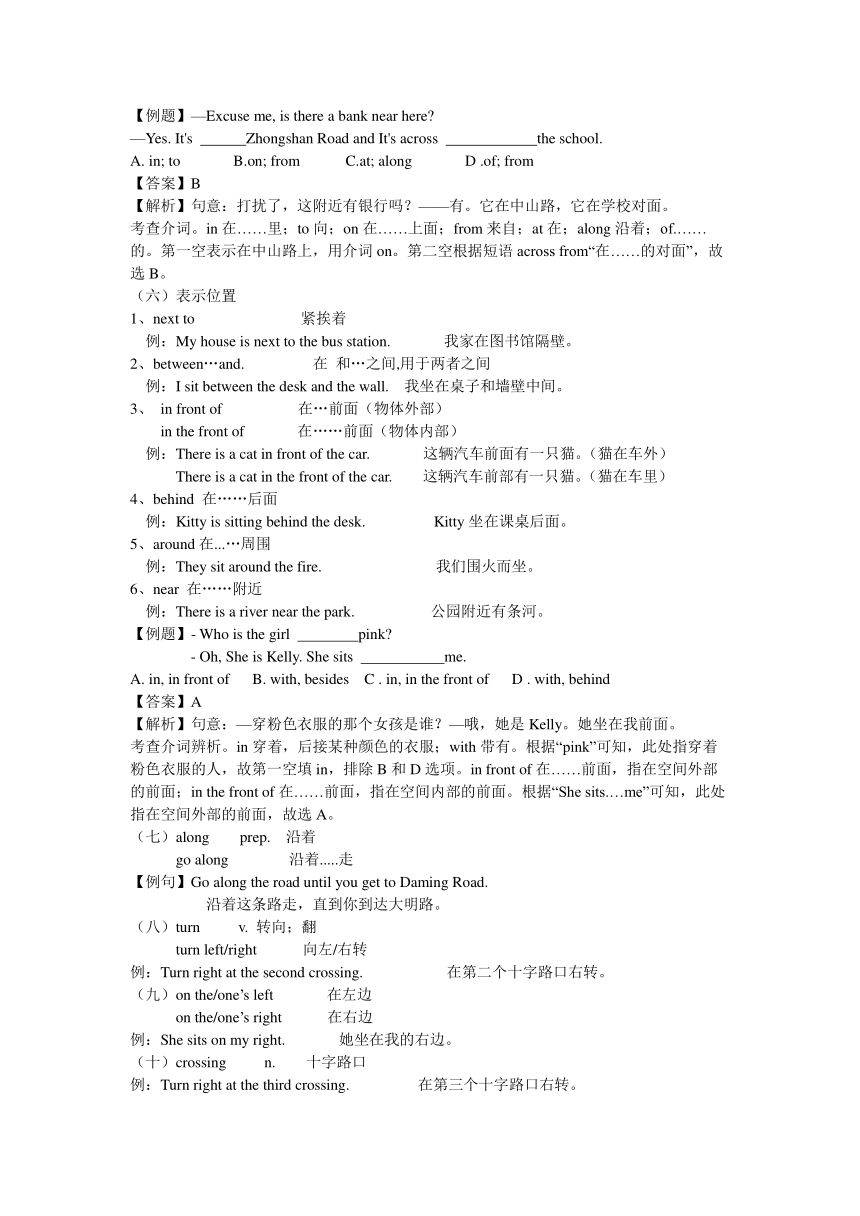 【例题】—Excuse me, is there a bank near here?
—Yes. It's ______Zhongshan Road and It's across ____________the school.
A. in; to　B.on; from　C.at; along　D .of; from
【答案】B
【解析】句意：打扰了，这附近有银行吗？——有。它在中山路，它在学校对面。
考查介词。in 在……里；to 向；on 在……上面；from 来自；at 在；along 沿着；of……的。第一空表示在中山路上，用介词 on。第二空根据短语 across from“在……的对面”，故选 B。
（六）表示位置
1、next to　紧挨着
例：My house is next to the bus station.　我家在图书馆隔壁。
2、between…and.　在 和…之间,用于两者之间
例：I sit between the desk and the wall.　我坐在桌子和墙壁中间。
3、 in front of　在…前面（物体外部）
in the front of　在……前面（物体内部）
例：There is a cat in front of the car.　这辆汽车前面有一只猫。（猫在车外）
There is a cat in the front of the car.　这辆汽车前部有一只猫。（猫在车里）
4、behind 在……后面
例：Kitty is sitting behind the desk.　Kitty 坐在课桌后面。
5、around 在...…周围
例：They sit around the fire.　我们围火而坐。
6、near 在……附近
例：There is a river near the park.　公园附近有条河。
【例题】- Who is the girl ________pink?
- Oh, She is Kelly. She sits ___________me.
A. in, in front of　B. with, besides　C . in, in the front of　D . with, behind
【答案】A
【解析】句意：—穿粉色衣服的那个女孩是谁？—哦，她是 Kelly。她坐在我前面。
考查介词辨析。in 穿着，后接某种颜色的衣服；with 带有。根据“pink”可知，此处指穿着粉色衣服的人，故第一空填 in，排除 B 和 D 选项。in front of 在……前面，指在空间外部的前面；in the front of 在……前面，指在空间内部的前面。根据“She sits….me”可知，此处指在空间外部的前面，故选 A。
（七）along　prep.　沿着
go along　沿着.....走
【例句】Go along the road until you get to Daming Road.
沿着这条路走，直到你到达大明路。
（八）turn　v. 转向；翻
turn left/right　向左/右转
例：Turn right at the second crossing.　在第二个十字路口右转。
（九）on the/one’s left　在左边
on the/one’s right　在右边
例：She sits on my right.　她坐在我的右边。
（十）crossing　n.　十字路口
例：Turn right at the third crossing.　在第三个十字路口右转。